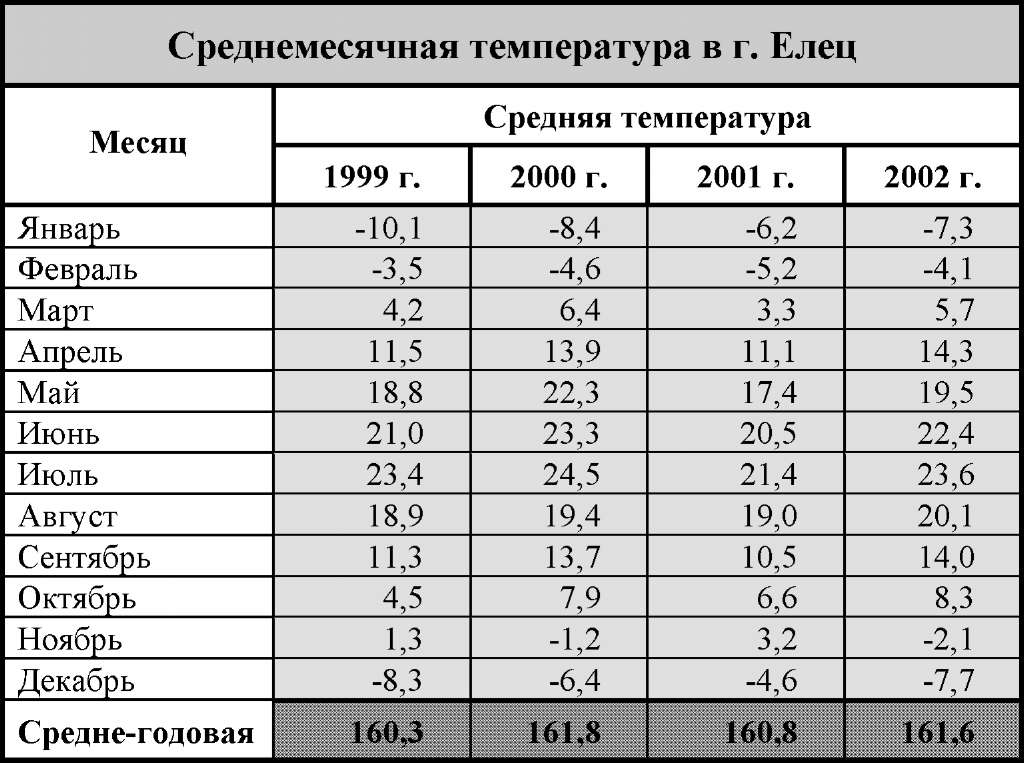 Среднемесячная температура в г. Елец

| Месяц | Средняя температура | | | |
|---|---|---|---|---|
| | 1999 г. | 2000 г. | 2001 г. | 2002 г. |
| Январь | -10,1 | -8,4 | -6,2 | -7,3 |
| Февраль | -3,5 | -4,6 | -5,2 | -4,1 |
| Март | 4,2 | 6,4 | 3,3 | 5,7 |
| Апрель | 11,5 | 13,9 | 11,1 | 14,3 |
| Май | 18,8 | 22,3 | 17,4 | 19,5 |
| Июнь | 21,0 | 23,3 | 20,5 | 22,4 |
| Июль | 23,4 | 24,5 | 21,4 | 23,6 |
| Август | 18,9 | 19,4 | 19,0 | 20,1 |
| Сентябрь | 11,3 | 13,7 | 10,5 | 14,0 |
| Октябрь | 4,5 | 7,9 | 6,6 | 8,3 |
| Ноябрь | 1,3 | -1,2 | 3,2 | -2,1 |
| Декабрь | -8,3 | -6,4 | -4,6 | -7,7 |
| Средне-годовая | 160,3 | 161,8 | 160,8 | 161,6 |